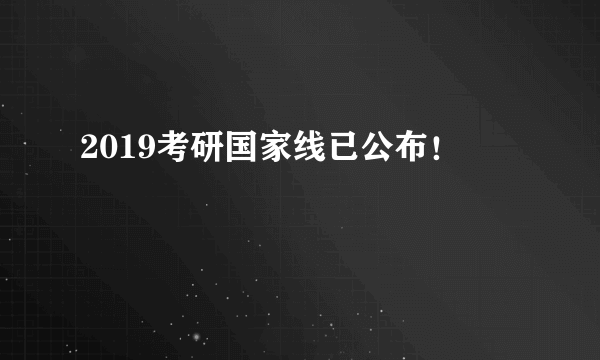 2019考研国家线已公布！